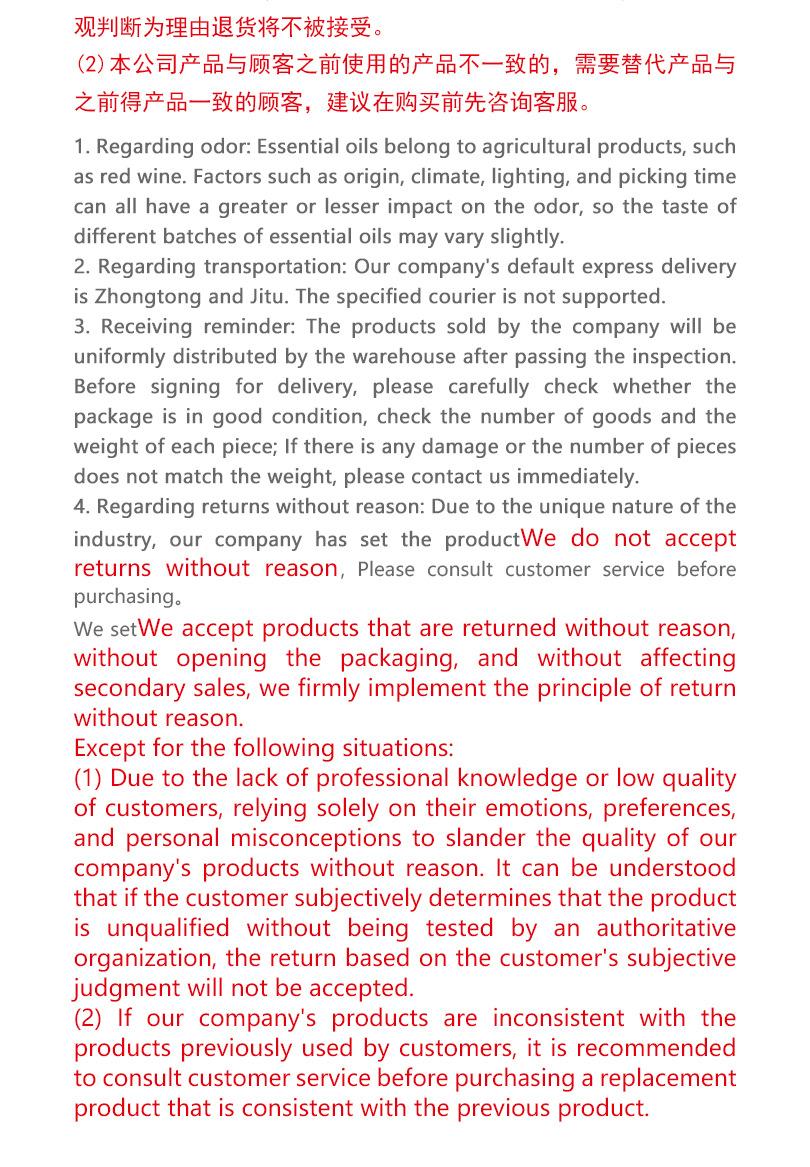 观判断为理由退货将不被接受。
(2) 本公司产品与顾客之前使用的产品不一致的，需要替代产品与之前得产品一致的顾客，建议在购买前先咨询客服。

1. Regarding odor: Essential oils belong to agricultural products, such as red wine. Factors such as origin, climate, lighting, and picking time can all have a greater or lesser impact on the odor, so the taste of different batches of essential oils may vary slightly.
2. Regarding transportation: Our company's default express delivery is Zhongtong and Jitu. The specified courier is not supported.
3. Receiving reminder: The products sold by the company will be uniformly distributed by the warehouse after passing the inspection. Before signing for delivery, please carefully check whether the package is in good condition, check the number of goods and the weight of each piece; If there is any damage or the number of pieces does not match the weight, please contact us immediately.
4. Regarding returns without reason: Due to the unique nature of the industry, our company has set the productWe do not accept returns without reason, Please consult customer service before purchasing。
We setWe accept products that are returned without reason, without opening the packaging, and without affecting secondary sales, we firmly implement the principle of return without reason.
Except for the following situations:
(1) Due to the lack of professional knowledge or low quality of customers, relying solely on their emotions, preferences, and personal misconceptions to slander the quality of our company's products without reason. It can be understood that if the customer subjectively determines that the product is unqualified without being tested by an authoritative organization, the return based on the customer's subjective judgment will not be accepted.
(2) If our company's products are inconsistent with the products previously used by customers, it is recommended to consult customer service before purchasing a replacement product that is consistent with the previous product.